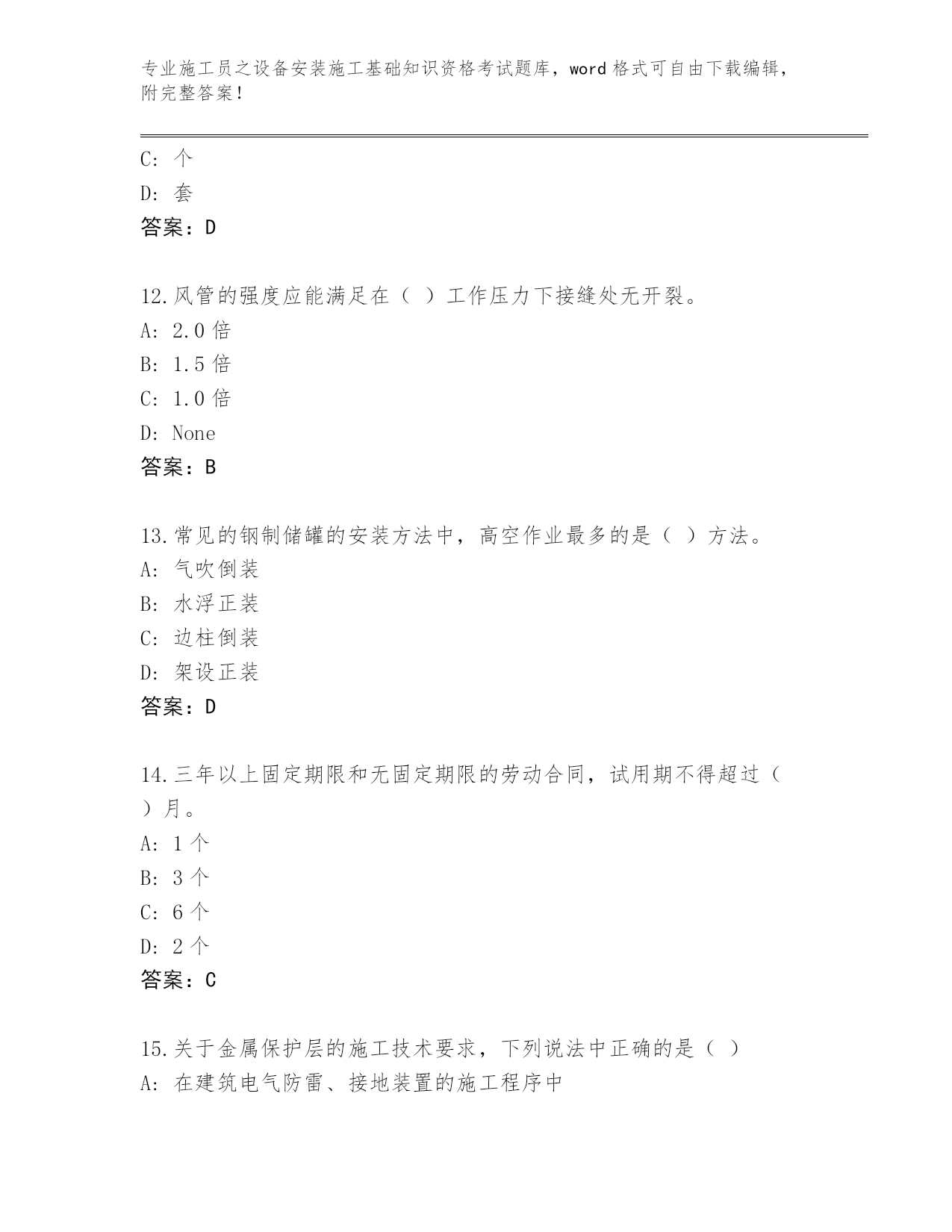 专业施工员之设备安装施工基础知识资格考试题库，word 格式可自由下载编辑，附完整答案！

C: 个
D: 套
答案：D

12.风管的强度应能满足在（ ）工作压力下接缝处无开裂。
A: 2.0 倍
B: 1.5 倍
C: 1.0 倍
D: None
答案：B

13.常见的钢制储罐的安装方法中，高空作业最多的是（ ）方法。
A: 气吹倒装
B: 水浮正装
C: 边柱倒装
D: 架设正装
答案：D

14.三年以上固定期限和无固定期限的劳动合同，试用期不得超过（ ）月。
A: 1 个
B: 3 个
C: 6 个
D: 2 个
答案：C

15.关于金属保护层的施工技术要求，下列说法中正确的是（ ）
A: 在建筑电气防雷、接地装置的施工程序中